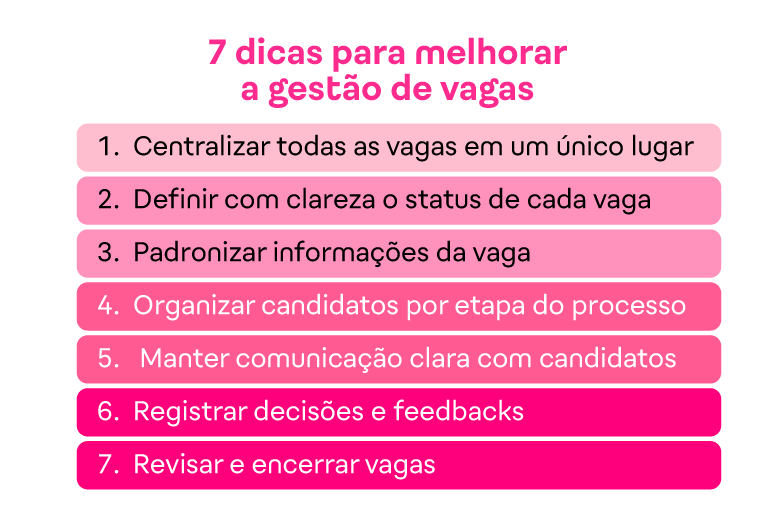 7 dicas para melhorar a gestão de vagas

1. Centralizar todas as vagas em um único lugar
2. Definir com clareza o status de cada vaga
3. Padronizar informações da vaga
4. Organizar candidatos por etapa do processo
5. Manter comunicação clara com candidatos
6. Registrar decisões e feedbacks
7. Revisar e encerrar vagas